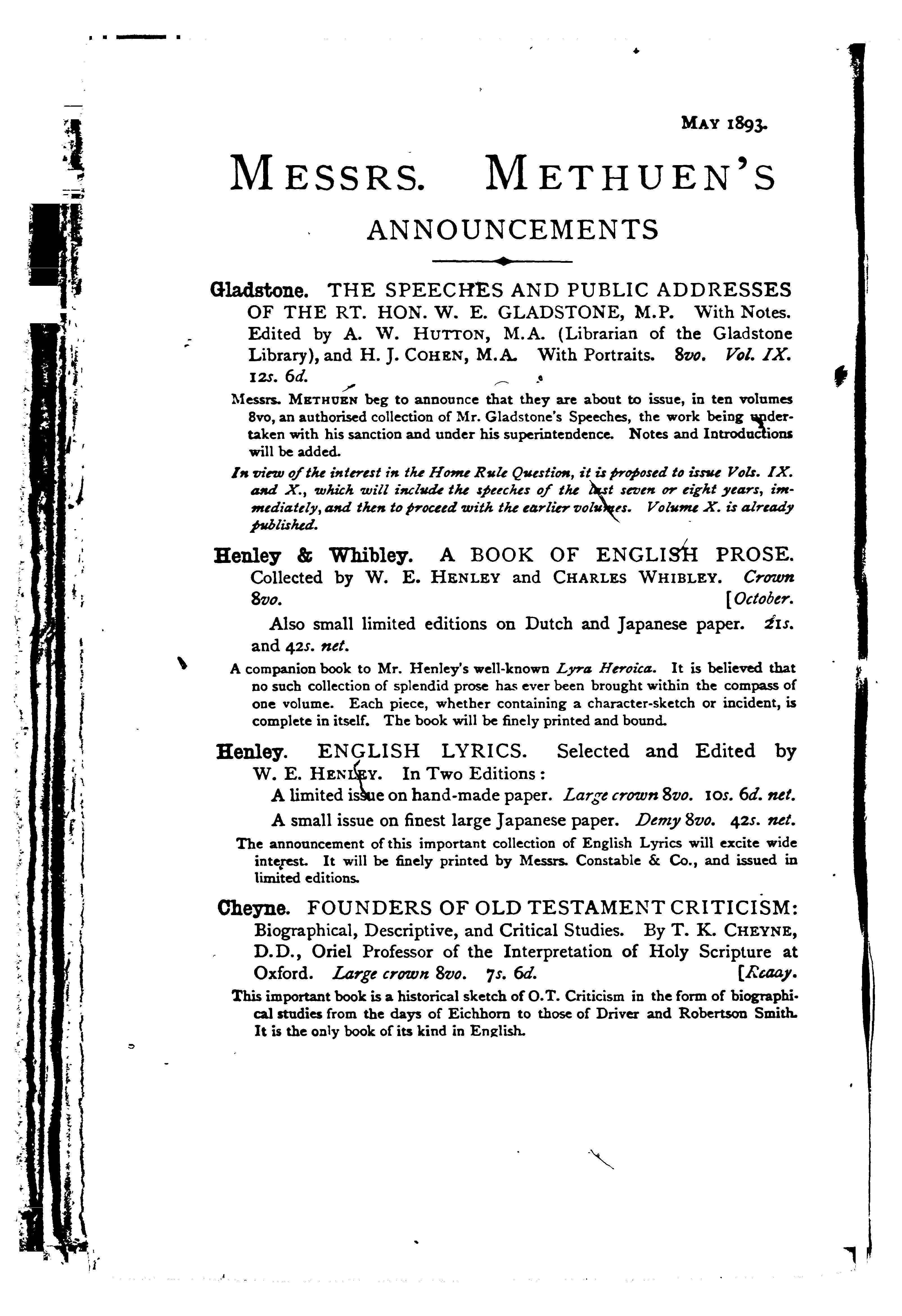 MAY 1893.

MESSRS. METHUEN'S

ANNOUNCEMENTS

Gladstone. THE SPEECHES AND PUBLIC ADDRESSES OF THE RT. HON. W. E. GLADSTONE, M.P. With Notes. Edited by A. W. HUTTON, M.A. (Librarian of the Gladstone Library), and H. J. COHEN, M.A. With Portraits. 8vo. Vol. IX. 12s. 6d.

Messrs. METHUEN beg to announce that they are about to issue, in ten volumes 8vo, an authorised collection of Mr. Gladstone's Speeches, the work being undertaken with his sanction and under his superintendence. Notes and Introductions will be added.

In view of the interest in the Home Rule Question, it is proposed to issue Vols. IX. and X., which will include the speeches of the last seven or eight years, immediately, and then to proceed with the earlier volumes. Volume X. is already published.

Henley & Whibley. A BOOK OF ENGLISH PROSE. Collected by W. E. HENLEY and CHARLES WHIBLEY. Crown 8vo. [October.

Also small limited editions on Dutch and Japanese paper. 21s. and 42s. net.

A companion book to Mr. Henley's well-known Lyra Heroica. It is believed that no such collection of splendid prose has ever been brought within the compass of one volume. Each piece, whether containing a character-sketch or incident, is complete in itself. The book will be finely printed and bound.

Henley. ENGLISH LYRICS. Selected and Edited by W. E. HENLEY. In Two Editions:

A limited issue on hand-made paper. Large crown 8vo. 10s. 6d. net.

A small issue on finest large Japanese paper. Demy 8vo. 42s. net.

The announcement of this important collection of English Lyrics will excite wide interest. It will be finely printed by Messrs. Constable & Co., and issued in limited editions.

Cheyne. FOUNDERS OF OLD TESTAMENT CRITICISM: Biographical, Descriptive, and Critical Studies. By T. K. CHEYNE, D.D., Oriel Professor of the Interpretation of Holy Scripture at Oxford. Large crown 8vo. 7s. 6d. [Ready.

This important book is a historical sketch of O.T. Criticism in the form of biographical studies from the days of Eichhorn to those of Driver and Robertson Smith. It is the only book of its kind in English.